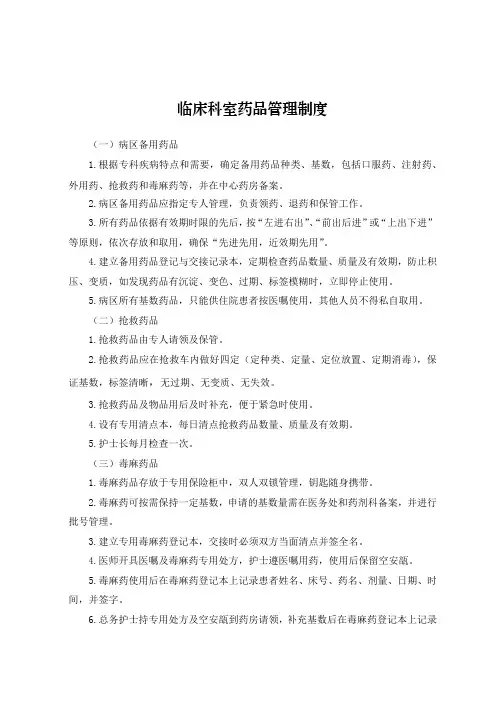 临床科室药品管理制度

（一）病区备用药品

1.根据专科疾病特点和需要，确定备用药品种类、基数，包括口服药、注射药、外用药、抢救药和毒麻药等，并在中心药房备案。

2.病区备用药品应指定专人管理，负责领药、退药和保管工作。

3.所有药品依据有效期时限的先后，按“左进右出”、“前出后进”或“上出下进”等原则，依次存放和取用，确保“先进先用，近效期先用”。

4.建立备用药品登记与交接记录本，定期检查药品数量、质量及有效期，防止积压、变质，如发现药品有沉淀、变色、过期、标签模糊时，立即停止使用。

5.病区所有基数药品，只能供住院患者按医嘱使用，其他人员不得私自取用。

（二）抢救药品

1.抢救药品由专人请领及保管。

2.抢救药品应在抢救车内做好四定（定种类、定量、定位放置、定期消毒），保证基数，标签清晰，无过期、无变质、无失效。

3.抢救药品及物品用后及时补充，便于紧急时使用。

4.设有专用清点本，每日清点抢救药品数量、质量及有效期。

5.护士长每月检查一次。

（三）毒麻药品

1.毒麻药品存放于专用保险柜中，双人双锁管理，钥匙随身携带。

2.毒麻药可按需保持一定基数，申请的基数量需在医务处和药剂科备案，并进行批号管理。

3.建立专用毒麻药登记本，交接时必须双方当面清点并签全名。

4.医师开具医嘱及毒麻药专用处方，护士遵医嘱用药，使用后保留空安瓿。

5.毒麻药使用后在毒麻药登记本上记录患者姓名、床号、药名、剂量、日期、时间，并签字。

6.总务护士持专用处方及空安瓿到药房请领，补充基数后在毒麻药登记本上记录